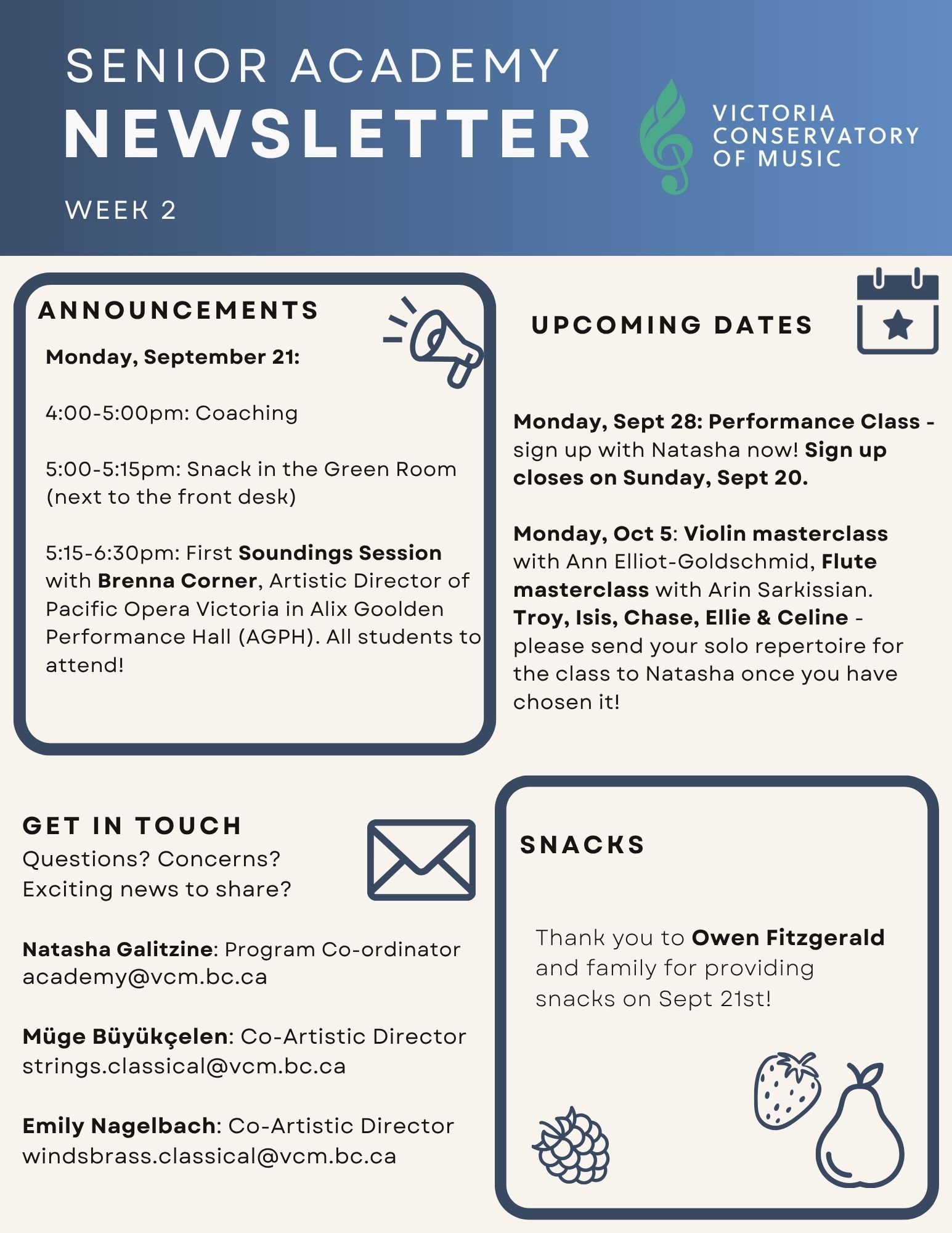 SENIOR ACADEMY
NEWSLETTER

WEEK 2

VICTORIA
CONSERVATORY
OF MUSIC

ANNOUNCEMENTS

Monday, September 21:

4:00-5:00pm: Coaching

5:00-5:15pm: Snack in the Green Room (next to the front desk)

5:15-6:30pm: First Soundings Session with Brenna Corner, Artistic Director of Pacific Opera Victoria in Alix Goolden Performance Hall (AGPH). All students to attend!

UPCOMING DATES

Monday, Sept 28: Performance Class - sign up with Natasha now! Sign up closes on Sunday, Sept 20.

Monday, Oct 5: Violin masterclass with Ann Elliot-Goldschmid, Flute masterclass with Arin Sarkissian. Troy, Isis, Chase, Ellie & Celine - please send your solo repertoire for the class to Natasha once you have chosen it!

GET IN TOUCH

Questions? Concerns?
Exciting news to share?

Natasha Galitzine: Program Co-ordinator
academy@vcm.bc.ca

Müge Büyükçelen: Co-Artistic Director
strings.classical@vcm.bc.ca

Emily Nagelbach: Co-Artistic Director
windsbrass.classical@vcm.bc.ca

SNACKS

Thank you to Owen Fitzgerald and family for providing snacks on Sept 21st!